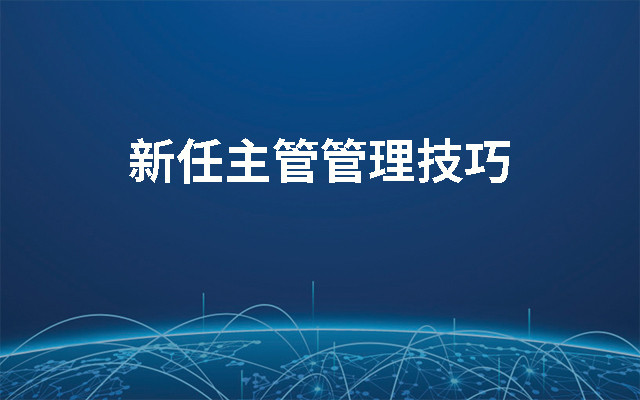 新任主管管理技巧